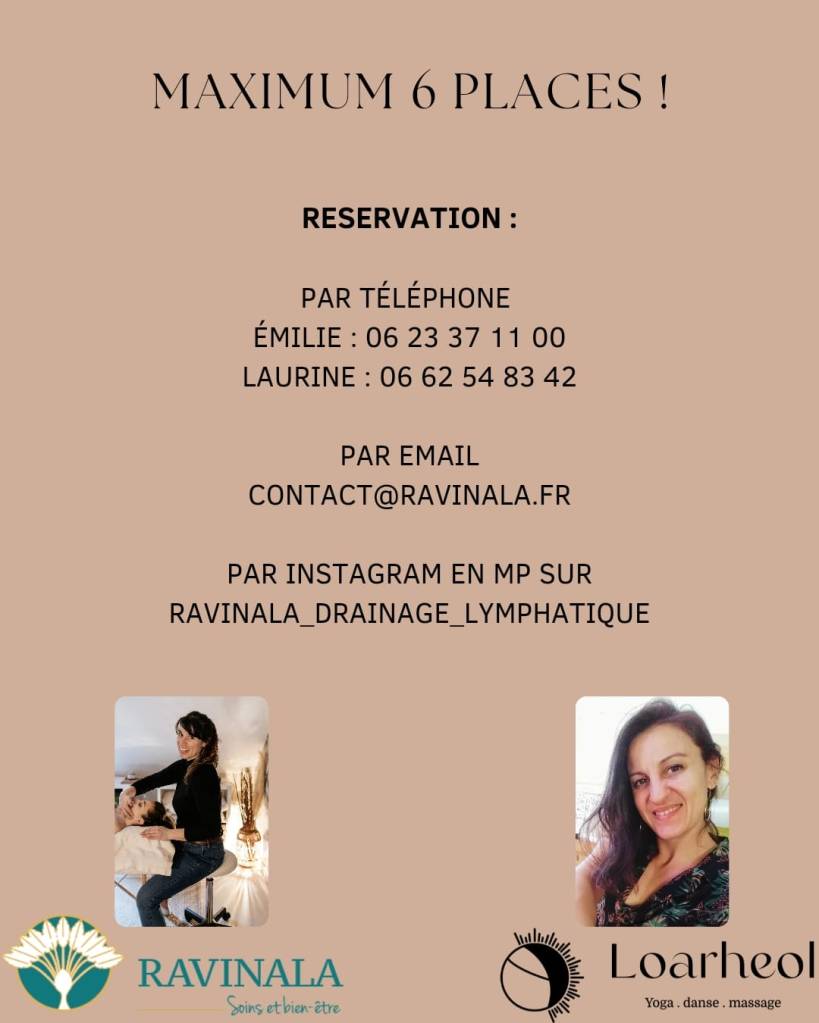 MAXIMUM 6 PLACES !

RESERVATION :

PAR TÉLÉPHONE
ÉMILIE : 06 23 37 11 00
LAURINE : 06 62 54 83 42

PAR EMAIL
CONTACT@RAVINALA.FR

PAR INSTAGRAM EN MP SUR
RAVINALA_DRAINAGE_LYMPHATIQUE

RAVINALA
Soins et bien-être

Loarheol
Yoga . danse . massage